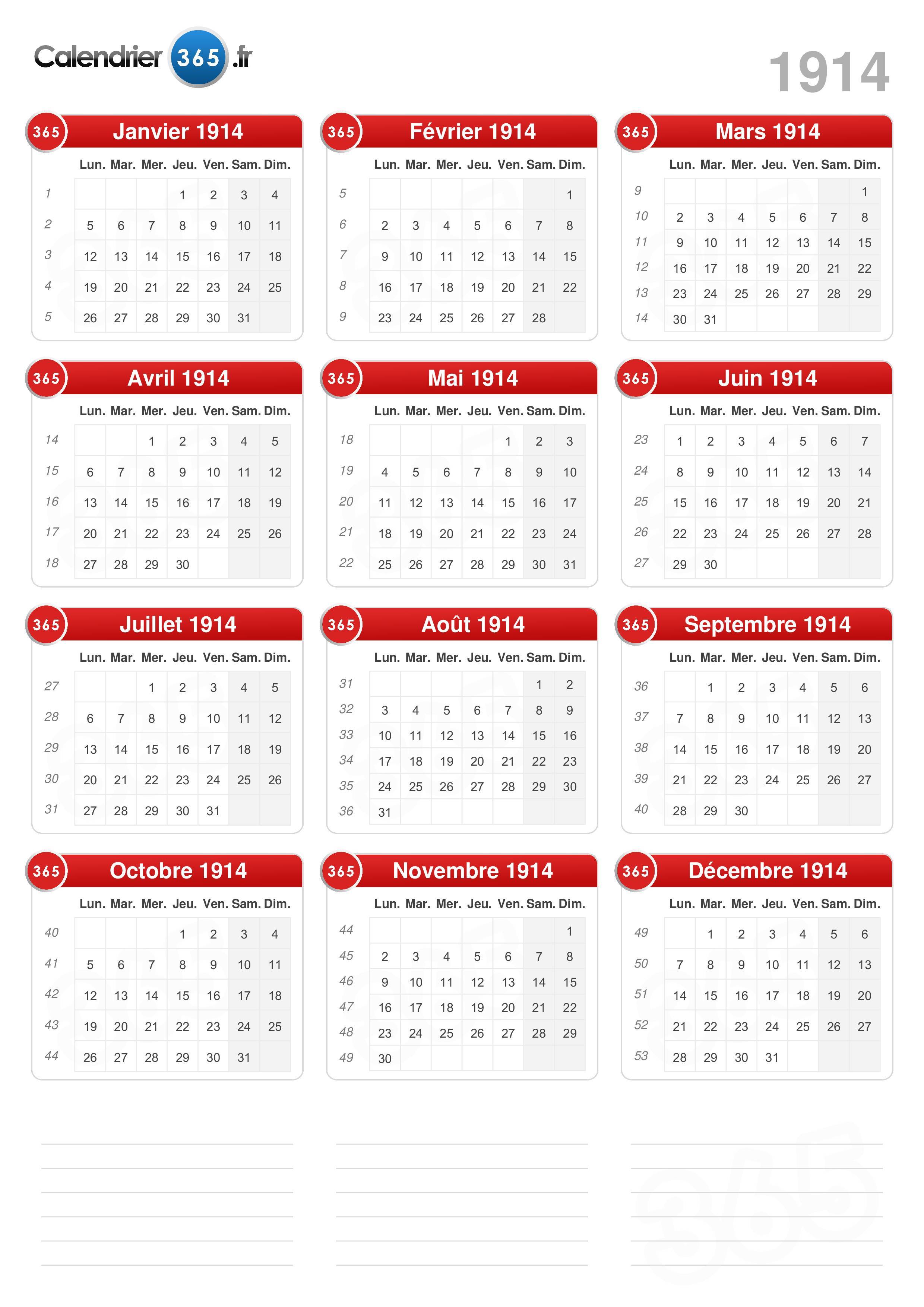 Calendrier 365 .fr

1914

365 Janvier 1914

| | Lun. | Mar. | Mer. | Jeu. | Ven. | Sam. | Dim. |
|---|---|---|---|---|---|---|---|
| 1 | | | | 1 | 2 | 3 | 4 |
| 2 | 5 | 6 | 7 | 8 | 9 | 10 | 11 |
| 3 | 12 | 13 | 14 | 15 | 16 | 17 | 18 |
| 4 | 19 | 20 | 21 | 22 | 23 | 24 | 25 |
| 5 | 26 | 27 | 28 | 29 | 30 | 31 | |

365 Février 1914

| | Lun. | Mar. | Mer. | Jeu. | Ven. | Sam. | Dim. |
|---|---|---|---|---|---|---|---|
| 5 | | | | | | | 1 |
| 6 | 2 | 3 | 4 | 5 | 6 | 7 | 8 |
| 7 | 9 | 10 | 11 | 12 | 13 | 14 | 15 |
| 8 | 16 | 17 | 18 | 19 | 20 | 21 | 22 |
| 9 | 23 | 24 | 25 | 26 | 27 | 28 | |

365 Mars 1914

| | Lun. | Mar. | Mer. | Jeu. | Ven. | Sam. | Dim. |
|---|---|---|---|---|---|---|---|
| 9 | | | | | | | 1 |
| 10 | 2 | 3 | 4 | 5 | 6 | 7 | 8 |
| 11 | 9 | 10 | 11 | 12 | 13 | 14 | 15 |
| 12 | 16 | 17 | 18 | 19 | 20 | 21 | 22 |
| 13 | 23 | 24 | 25 | 26 | 27 | 28 | 29 |
| 14 | 30 | 31 | | | | | |

365 Avril 1914

| | Lun. | Mar. | Mer. | Jeu. | Ven. | Sam. | Dim. |
|---|---|---|---|---|---|---|---|
| 14 | | | 1 | 2 | 3 | 4 | 5 |
| 15 | 6 | 7 | 8 | 9 | 10 | 11 | 12 |
| 16 | 13 | 14 | 15 | 16 | 17 | 18 | 19 |
| 17 | 20 | 21 | 22 | 23 | 24 | 25 | 26 |
| 18 | 27 | 28 | 29 | 30 | | | |

365 Mai 1914

| | Lun. | Mar. | Mer. | Jeu. | Ven. | Sam. | Dim. |
|---|---|---|---|---|---|---|---|
| 18 | | | | | 1 | 2 | 3 |
| 19 | 4 | 5 | 6 | 7 | 8 | 9 | 10 |
| 20 | 11 | 12 | 13 | 14 | 15 | 16 | 17 |
| 21 | 18 | 19 | 20 | 21 | 22 | 23 | 24 |
| 22 | 25 | 26 | 27 | 28 | 29 | 30 | 31 |

365 Juin 1914

| | Lun. | Mar. | Mer. | Jeu. | Ven. | Sam. | Dim. |
|---|---|---|---|---|---|---|---|
| 23 | 1 | 2 | 3 | 4 | 5 | 6 | 7 |
| 24 | 8 | 9 | 10 | 11 | 12 | 13 | 14 |
| 25 | 15 | 16 | 17 | 18 | 19 | 20 | 21 |
| 26 | 22 | 23 | 24 | 25 | 26 | 27 | 28 |
| 27 | 29 | 30 | | | | | |

365 Juillet 1914

| | Lun. | Mar. | Mer. | Jeu. | Ven. | Sam. | Dim. |
|---|---|---|---|---|---|---|---|
| 27 | | | 1 | 2 | 3 | 4 | 5 |
| 28 | 6 | 7 | 8 | 9 | 10 | 11 | 12 |
| 29 | 13 | 14 | 15 | 16 | 17 | 18 | 19 |
| 30 | 20 | 21 | 22 | 23 | 24 | 25 | 26 |
| 31 | 27 | 28 | 29 | 30 | 31 | | |

365 Août 1914

| | Lun. | Mar. | Mer. | Jeu. | Ven. | Sam. | Dim. |
|---|---|---|---|---|---|---|---|
| 31 | | | | | | 1 | 2 |
| 32 | 3 | 4 | 5 | 6 | 7 | 8 | 9 |
| 33 | 10 | 11 | 12 | 13 | 14 | 15 | 16 |
| 34 | 17 | 18 | 19 | 20 | 21 | 22 | 23 |
| 35 | 24 | 25 | 26 | 27 | 28 | 29 | 30 |
| 36 | 31 | | | | | | |

365 Septembre 1914

| | Lun. | Mar. | Mer. | Jeu. | Ven. | Sam. | Dim. |
|---|---|---|---|---|---|---|---|
| 36 | | 1 | 2 | 3 | 4 | 5 | 6 |
| 37 | 7 | 8 | 9 | 10 | 11 | 12 | 13 |
| 38 | 14 | 15 | 16 | 17 | 18 | 19 | 20 |
| 39 | 21 | 22 | 23 | 24 | 25 | 26 | 27 |
| 40 | 28 | 29 | 30 | | | | |

365 Octobre 1914

| | Lun. | Mar. | Mer. | Jeu. | Ven. | Sam. | Dim. |
|---|---|---|---|---|---|---|---|
| 40 | | | | 1 | 2 | 3 | 4 |
| 41 | 5 | 6 | 7 | 8 | 9 | 10 | 11 |
| 42 | 12 | 13 | 14 | 15 | 16 | 17 | 18 |
| 43 | 19 | 20 | 21 | 22 | 23 | 24 | 25 |
| 44 | 26 | 27 | 28 | 29 | 30 | 31 | |

365 Novembre 1914

| | Lun. | Mar. | Mer. | Jeu. | Ven. | Sam. | Dim. |
|---|---|---|---|---|---|---|---|
| 44 | | | | | | | 1 |
| 45 | 2 | 3 | 4 | 5 | 6 | 7 | 8 |
| 46 | 9 | 10 | 11 | 12 | 13 | 14 | 15 |
| 47 | 16 | 17 | 18 | 19 | 20 | 21 | 22 |
| 48 | 23 | 24 | 25 | 26 | 27 | 28 | 29 |
| 49 | 30 | | | | | | |

365 Décembre 1914

| | Lun. | Mar. | Mer. | Jeu. | Ven. | Sam. | Dim. |
|---|---|---|---|---|---|---|---|
| 49 | | 1 | 2 | 3 | 4 | 5 | 6 |
| 50 | 7 | 8 | 9 | 10 | 11 | 12 | 13 |
| 51 | 14 | 15 | 16 | 17 | 18 | 19 | 20 |
| 52 | 21 | 22 | 23 | 24 | 25 | 26 | 27 |
| 53 | 28 | 29 | 30 | 31 | | | |